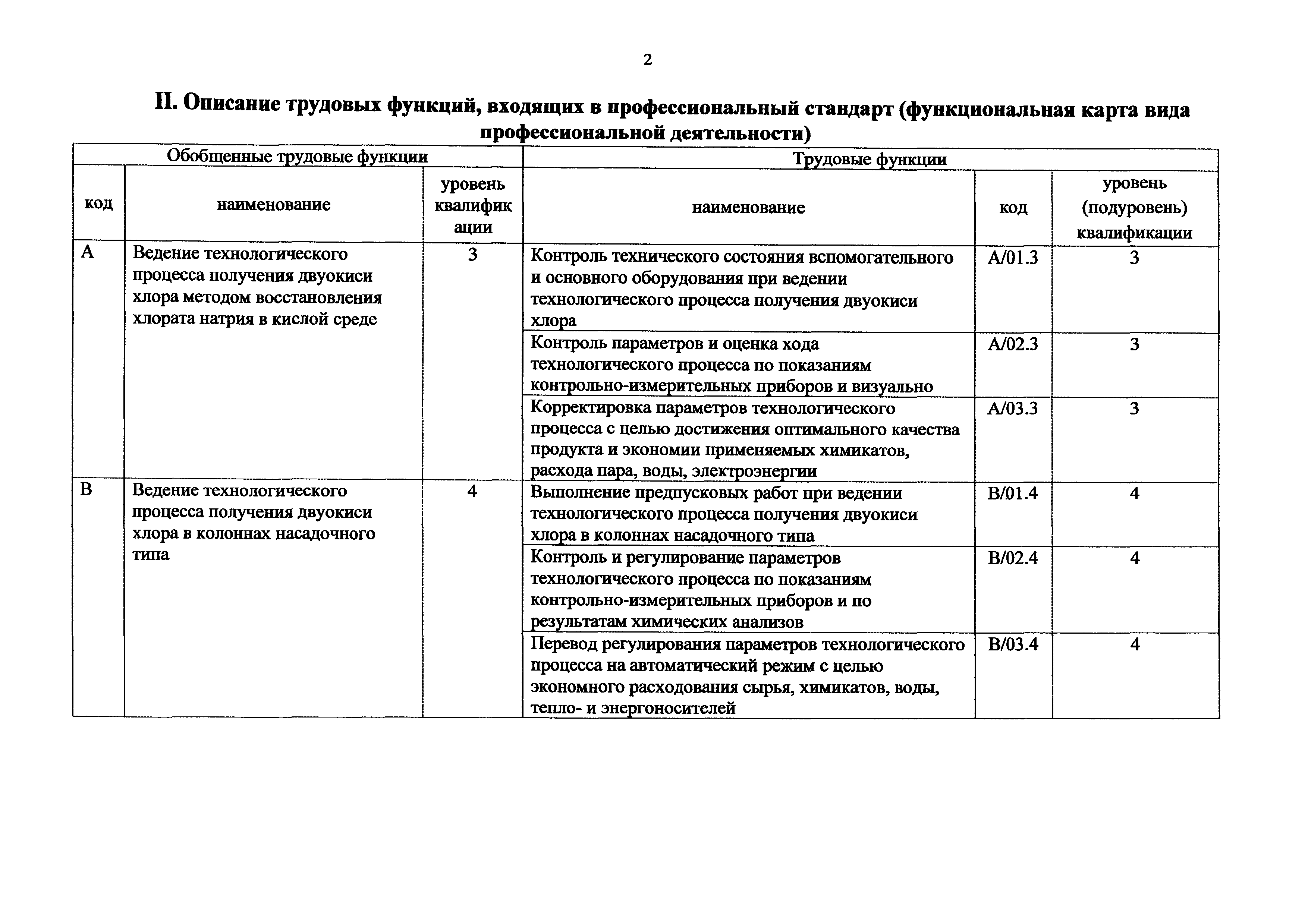 2

II. Описание трудовых функций, входящих в профессиональный стандарт (функциональная карта вида профессиональной деятельности)

| Обобщенные трудовые функции | | | Трудовые функции | | |
|---|---|---|---|---|---|
| код | наименование | уровень квалификации | наименование | код | уровень (подуровень) квалификации |
| A | Ведение технологического процесса получения двуокиси хлора методом восстановления хлората натрия в кислой среде | 3 | Контроль технического состояния вспомогательного и основного оборудования при ведении технологического процесса получения двуокиси хлора | A/01.3 | 3 |
| | | | Контроль параметров и оценка хода технологического процесса по показаниям контрольно-измерительных приборов и визуально | A/02.3 | 3 |
| | | | Корректировка параметров технологического процесса с целью достижения оптимального качества продукта и экономии применяемых химикатов, расхода пара, воды, электроэнергии | A/03.3 | 3 |
| B | Ведение технологического процесса получения двуокиси хлора в колоннах насадочного типа | 4 | Выполнение предпусковых работ при ведении технологического процесса получения двуокиси хлора в колоннах насадочного типа | B/01.4 | 4 |
| | | | Контроль и регулирование параметров технологического процесса по показаниям контрольно-измерительных приборов и по результатам химических анализов | B/02.4 | 4 |
| | | | Перевод регулирования параметров технологического процесса на автоматический режим с целью экономного расходования сырья, химикатов, воды, тепло- и энергоносителей | B/03.4 | 4 |